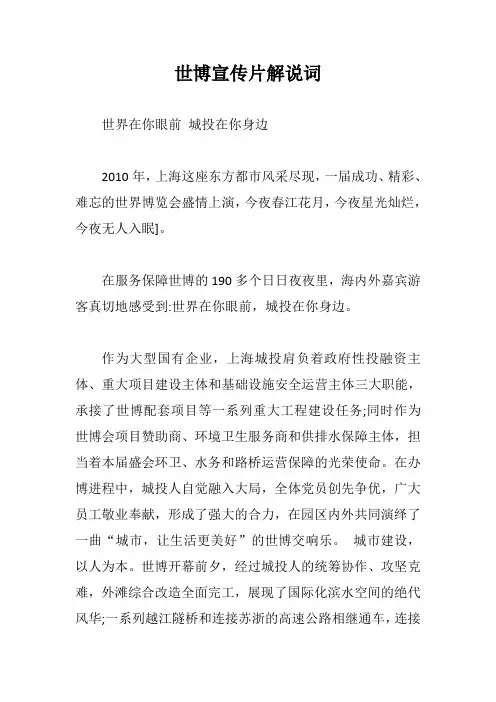 世博宣传片解说词

世界在你眼前 城投在你身边

2010 年，上海这座东方都市风采尽现，一届成功、精彩、难忘的世界博览会盛情上演，今夜春江花月，今夜星光灿烂，今夜无人入眠]。

在服务保障世博的 190 多个日日夜夜里，海内外嘉宾游客真切地感受到:世界在你眼前，城投在你身边。

作为大型国有企业，上海城投肩负着政府性投融资主体、重大项目建设主体和基础设施安全运营主体三大职能，承接了世博配套项目等一系列重大工程建设任务;同时作为世博会项目赞助商、环境卫生服务商和供排水保障主体，担当着本届盛会环卫、水务和路桥运营保障的光荣使命。在办博进程中，城投人自觉融入大局，全体党员创先争优，广大员工敬业奉献，形成了强大的合力，在园区内外共同演绎了一曲“城市，让生活更美好”的世博交响乐。 城市建设，以人为本。世博开幕前夕，经过城投人的统筹协作、攻坚克难，外滩综合改造全面完工，展现了国际化滨水空间的绝代风华;一系列越江隧桥和连接苏浙的高速公路相继通车，连接